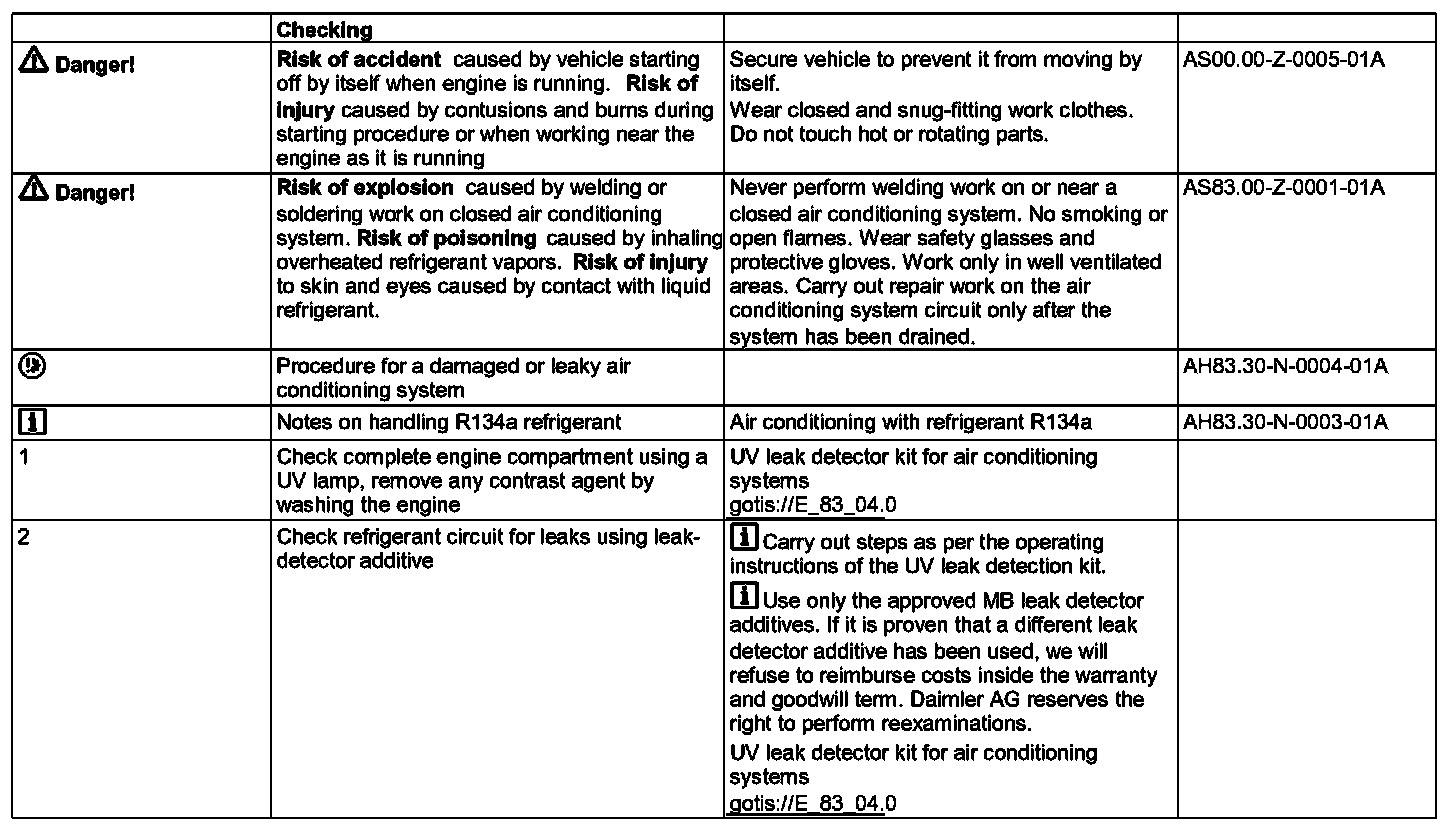 | | Checking | | |
|---|---|---|---|
| Danger! | Risk of accident caused by vehicle starting off by itself when engine is running. Risk of injury caused by contusions and burns during starting procedure or when working near the engine as it is running | Secure vehicle to prevent it from moving by itself. Wear closed and snug-fitting work clothes. Do not touch hot or rotating parts. | AS00.00-Z-0005-01A |
| Danger! | Risk of explosion caused by welding or soldering work on closed air conditioning system. Risk of poisoning caused by inhaling overheated refrigerant vapors. Risk of injury to skin and eyes caused by contact with liquid refrigerant. | Never perform welding work on or near a closed air conditioning system. No smoking or open flames. Wear safety glasses and protective gloves. Work only in well ventilated areas. Carry out repair work on the air conditioning system circuit only after the system has been drained. | AS83.00-Z-0001-01A |
| | Procedure for a damaged or leaky air conditioning system | | AH83.30-N-0004-01A |
| | Notes on handling R134a refrigerant | Air conditioning with refrigerant R134a | AH83.30-N-0003-01A |
| 1 | Check complete engine compartment using a UV lamp, remove any contrast agent by washing the engine | UV leak detector kit for air conditioning systems gotis://E_83_04.0 | |
| 2 | Check refrigerant circuit for leaks using leak-detector additive | Carry out steps as per the operating instructions of the UV leak detection kit. Use only the approved MB leak detector additives. If it is proven that a different leak detector additive has been used, we will refuse to reimburse costs inside the warranty and goodwill term. Daimler AG reserves the right to perform reexaminations. UV leak detector kit for air conditioning systems gotis://E_83_04.0 | |